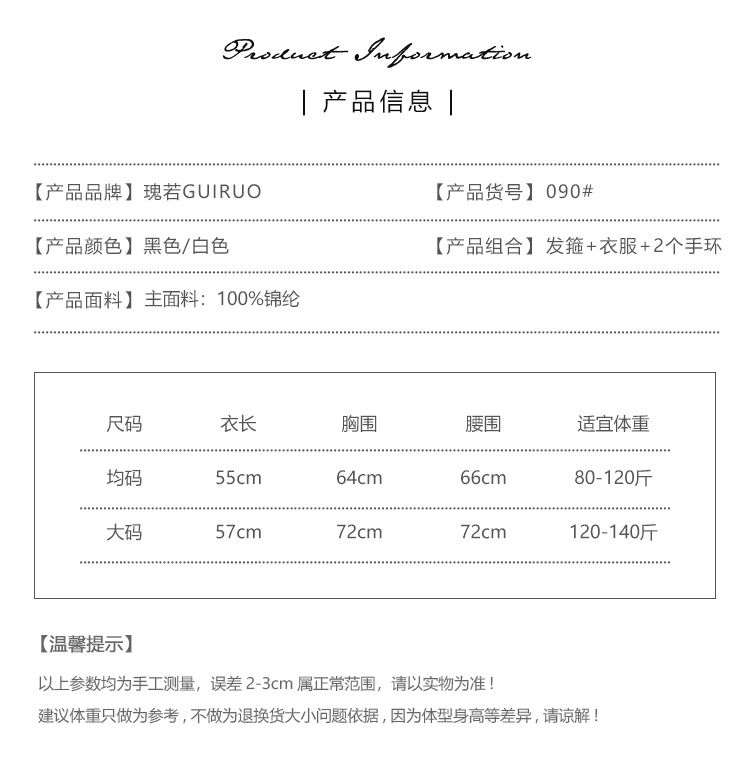 Product Information

| 产品信息 |

【产品品牌】瑰若GUIRUO

【产品货号】090#

【产品颜色】黑色/白色

【产品组合】发箍+衣服+2个手环

【产品面料】主面料：100%锦纶

| 尺码 | 衣长 | 胸围 | 腰围 | 适宜体重 |
|---|---|---|---|---|
| 均码 | 55cm | 64cm | 66cm | 80-120斤 |
| 大码 | 57cm | 72cm | 72cm | 120-140斤 |

【温馨提示】

以上参数均为手工测量，误差 2-3cm 属正常范围，请以实物为准！

建议体重只做为参考，不做为退换货大小问题依据，因为体型身高等差异，请谅解！